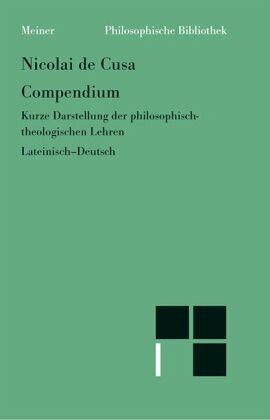 Meiner Philosophische Bibliothek

Nicolai de Cusa

Compendium

Kurze Darstellung der philosophisch-theologischen Lehren

Lateinisch–Deutsch